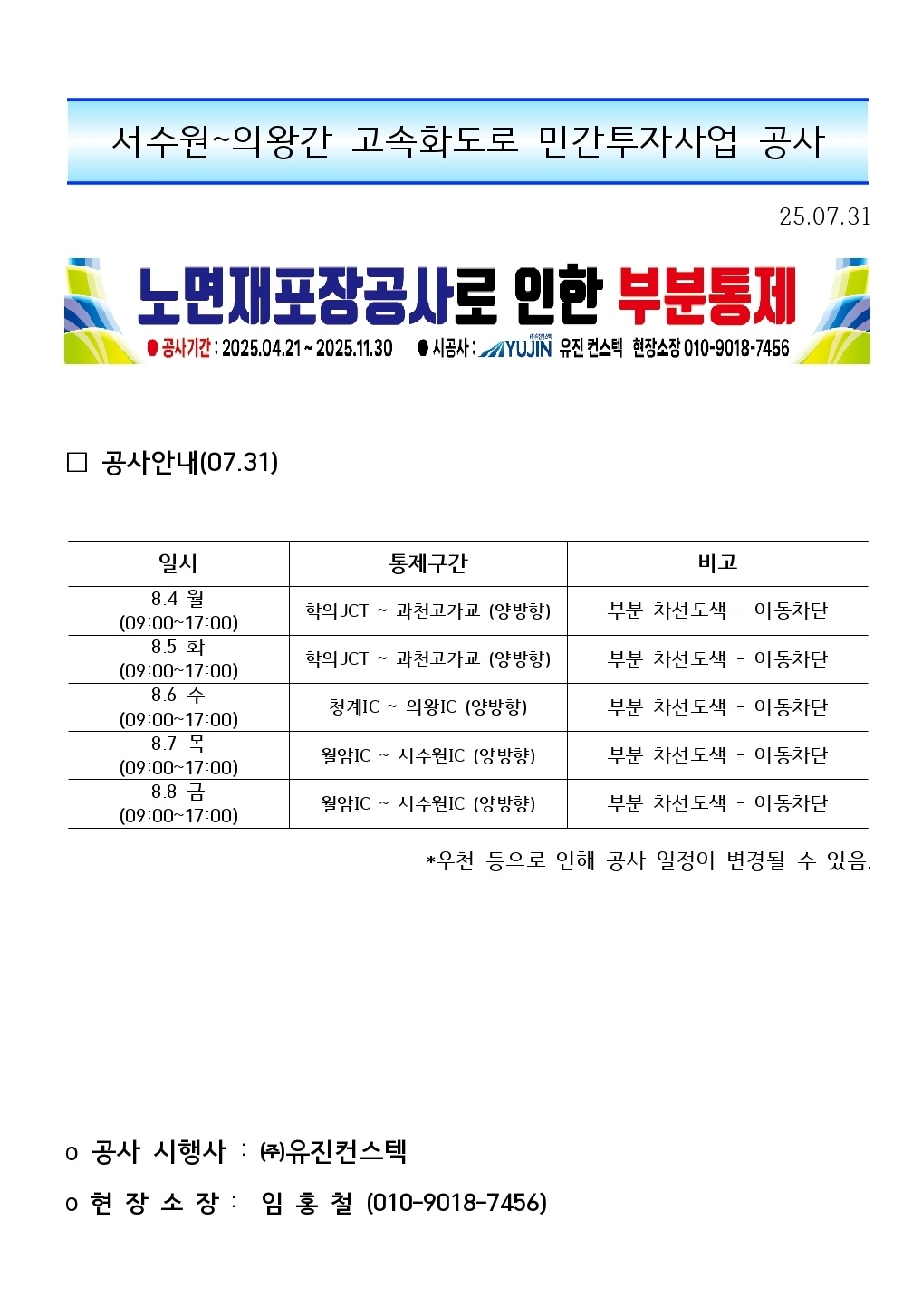 서수원~의왕간 고속화도로 민간투자사업 공사

25.07.31

노면재포장공사로 인한 부분통제

● 공사기간 : 2025.04.21 ~ 2025.11.30 ● 시공사 : YUJIN 유진 컨스텍 현장소장 010-9018-7456

□ 공사안내(07.31)

| 일시 | 통제구간 | 비고 |
|---|---|---|
| 8.4 월 (09:00~17:00) | 학의JCT ~ 과천고가교 (양방향) | 부분 차선도색 - 이동차단 |
| 8.5 화 (09:00~17:00) | 학의JCT ~ 과천고가교 (양방향) | 부분 차선도색 - 이동차단 |
| 8.6 수 (09:00~17:00) | 청계IC ~ 의왕IC (양방향) | 부분 차선도색 - 이동차단 |
| 8.7 목 (09:00~17:00) | 월암IC ~ 서수원IC (양방향) | 부분 차선도색 - 이동차단 |
| 8.8 금 (09:00~17:00) | 월암IC ~ 서수원IC (양방향) | 부분 차선도색 - 이동차단 |

*우천 등으로 인해 공사 일정이 변경될 수 있음.

o 공사 시행사 : ㈜유진컨스텍

o 현 장 소 장 : 임 홍 철 (010-9018-7456)